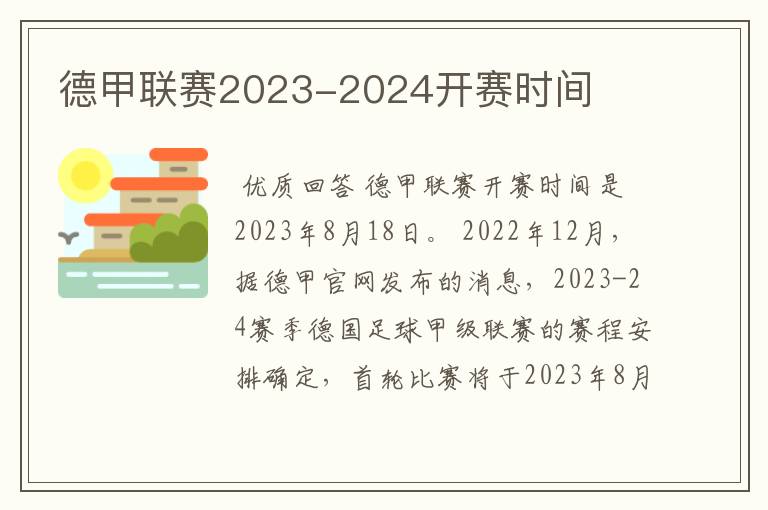 德甲联赛2023-2024开赛时间

优质回答 德甲联赛开赛时间是2023年8月18日。 2022年12月，据德甲官网发布的消息，2023-24赛季德国足球甲级联赛的赛程安排确定，首轮比赛将于2023年8月